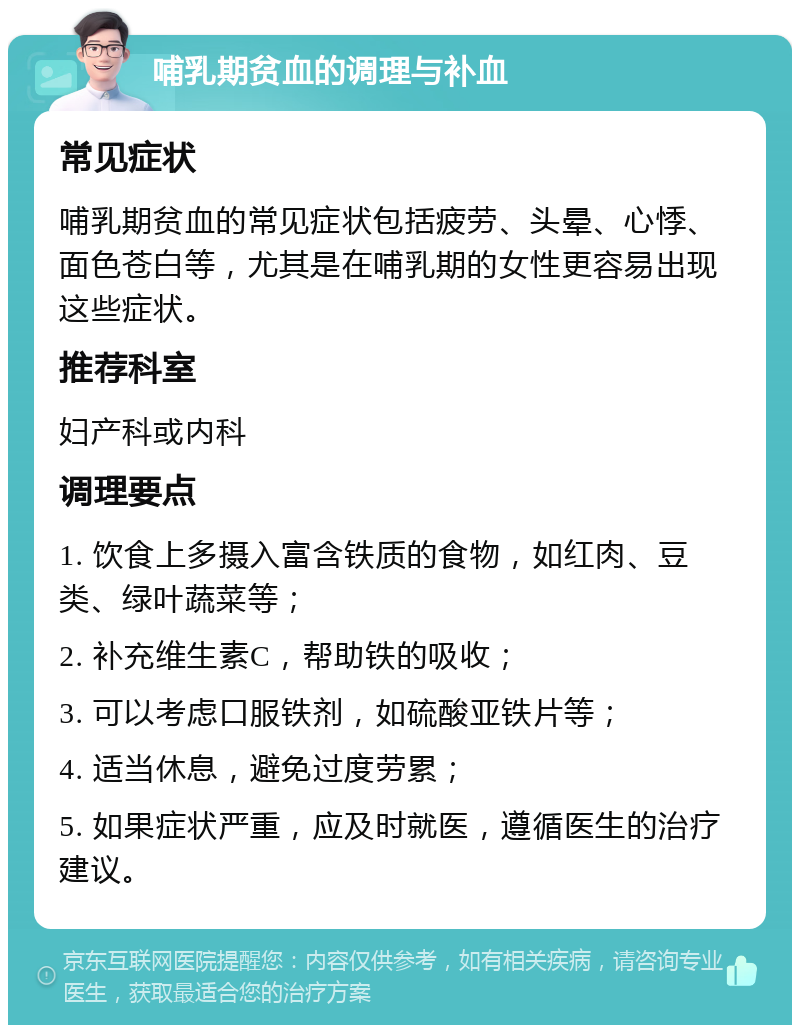 哺乳期贫血的调理与补血

常见症状

哺乳期贫血的常见症状包括疲劳、头晕、心悸、面色苍白等，尤其是在哺乳期的女性更容易出现这些症状。

推荐科室

妇产科或内科

调理要点

1. 饮食上多摄入富含铁质的食物，如红肉、豆类、绿叶蔬菜等；

2. 补充维生素C，帮助铁的吸收；

3. 可以考虑口服铁剂，如硫酸亚铁片等；

4. 适当休息，避免过度劳累；

5. 如果症状严重，应及时就医，遵循医生的治疗建议。

京东互联网医院提醒您：内容仅供参考，如有相关疾病，请咨询专业医生，获取最适合您的治疗方案